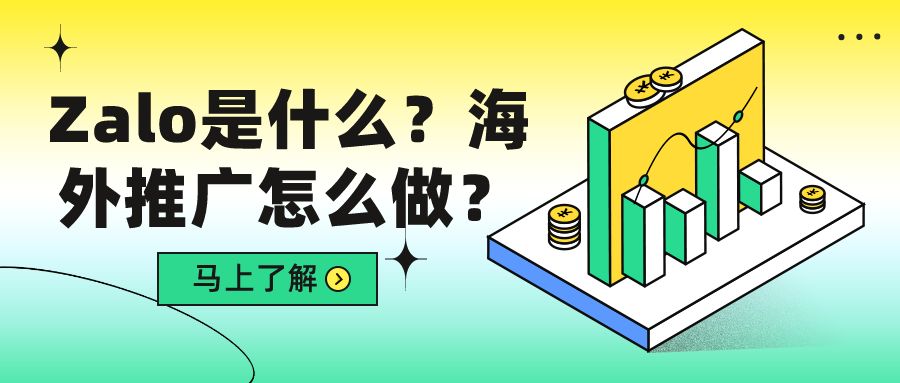 Zalo是什么？海外推广怎么做？

马上了解